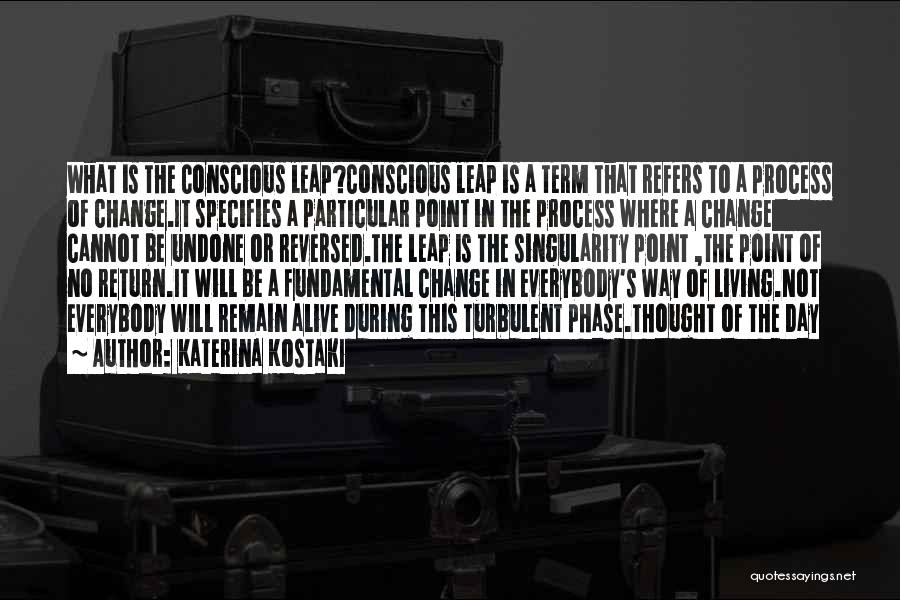 WHAT IS THE CONSCIOUS LEAP?CONSCIOUS LEAP IS A TERM THAT REFERS TO A PROCESS OF CHANGE.IT SPECIFIES A PARTICULAR POINT IN THE PROCESS WHERE A CHANGE CANNOT BE UNDONE OR REVERSED.THE LEAP IS THE SINGULARITY POINT ,THE POINT OF NO RETURN.IT WILL BE A FUNDAMENTAL CHANGE IN EVERYBODY'S WAY OF LIVING.NOT EVERYBODY WILL REMAIN ALIVE DURING THIS TURBULENT PHASE.THOUGHT OF THE DAY

~ AUTHOR: KATERINA KOSTAKI

quotessayings.net